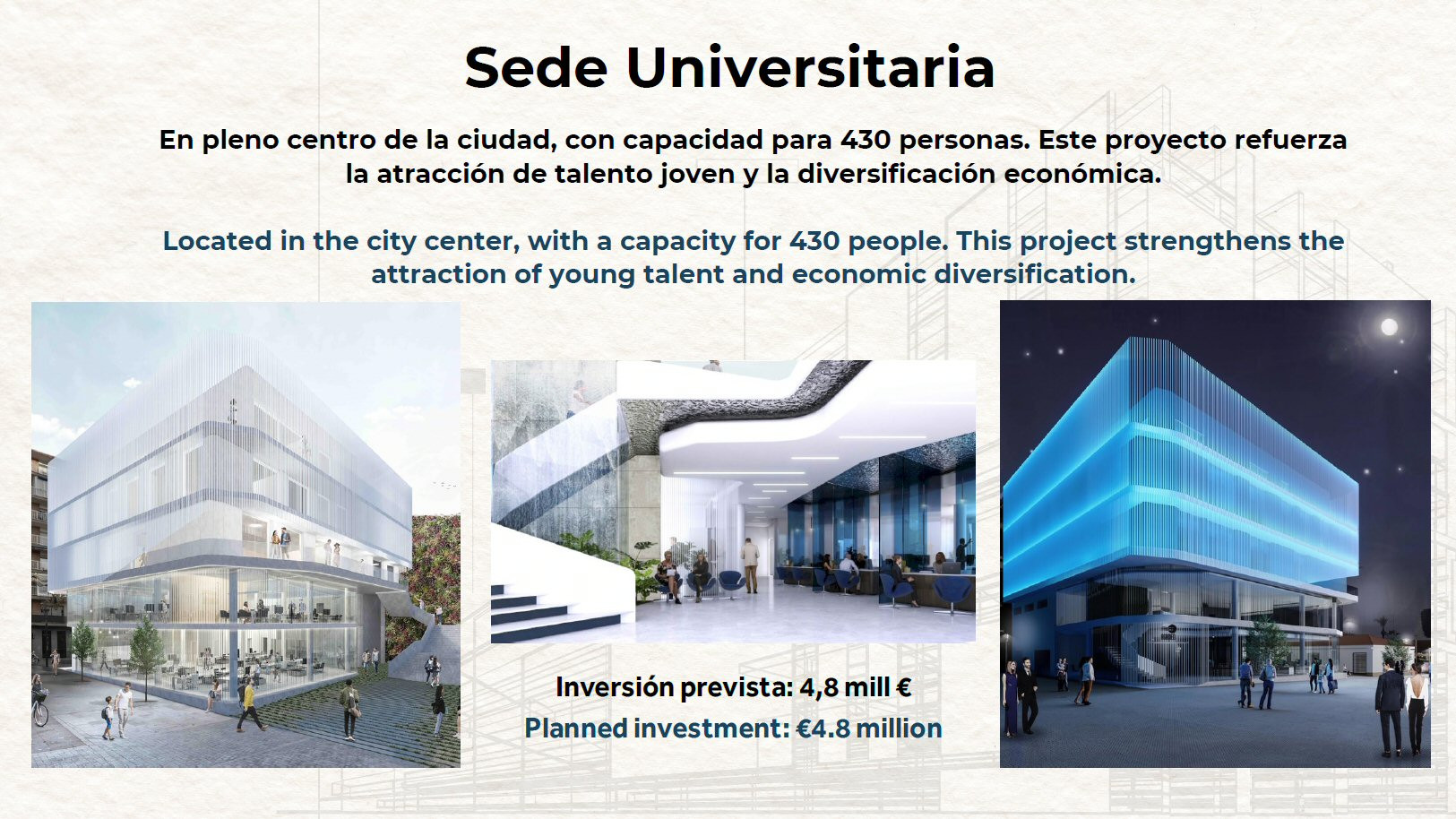 Sede Universitaria

En pleno centro de la ciudad, con capacidad para 430 personas. Este proyecto refuerza la atracción de talento joven y la diversificación económica.

Located in the city center, with a capacity for 430 people. This project strengthens the attraction of young talent and economic diversification.

Inversión prevista: 4,8 mill €
Planned investment: €4.8 million